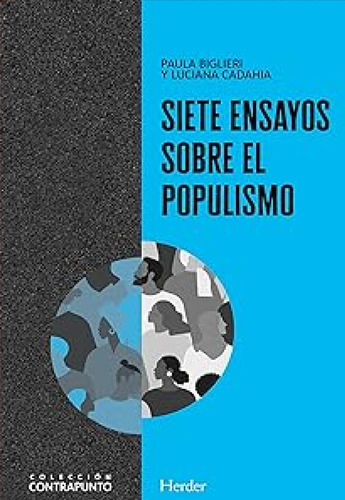 PAULA BIGLIERI
Y LUCIANA CADAHIA

SIETE ENSAYOS SOBRE EL POPULISMO

COLECCIÓN
CONTRAPUNTO

Herder